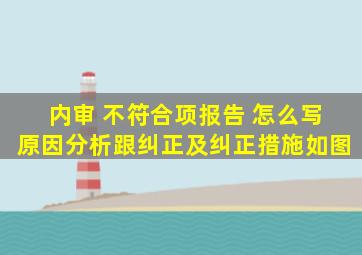 内审 不符合项报告 怎么写
原因分析跟纠正及纠正措施如图